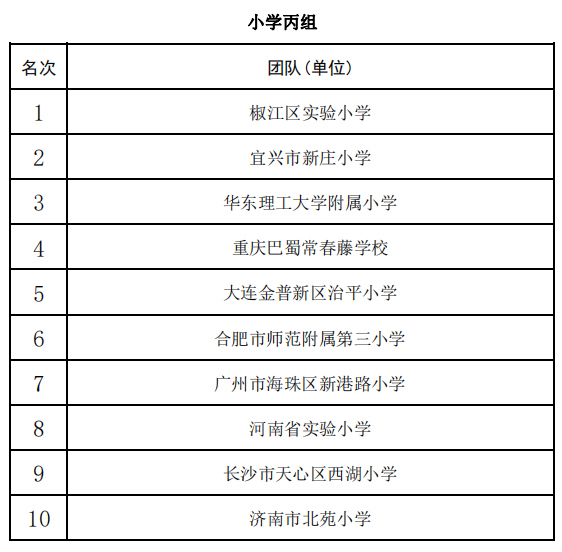 小学丙组

| 名次 | 团队（单位） |
|---|---|
| 1 | 椒江区实验小学 |
| 2 | 宜兴市新庄小学 |
| 3 | 华东理工大学附属小学 |
| 4 | 重庆巴蜀常春藤学校 |
| 5 | 大连金普新区治平小学 |
| 6 | 合肥市师范附属第三小学 |
| 7 | 广州市海珠区新港路小学 |
| 8 | 河南省实验小学 |
| 9 | 长沙市天心区西湖小学 |
| 10 | 济南市北苑小学 |